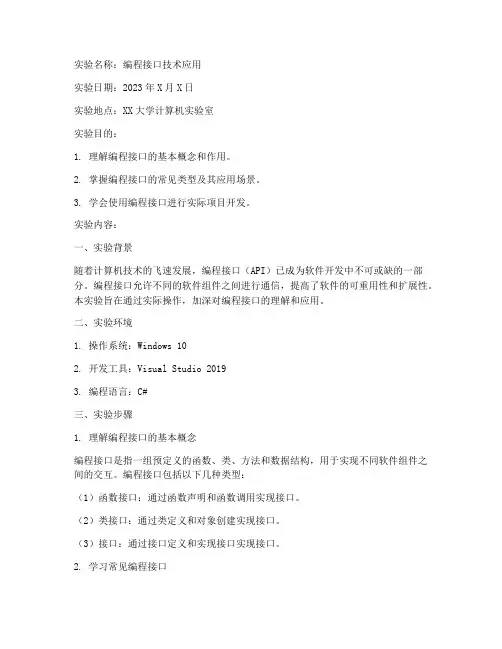 实验名称：编程接口技术应用

实验日期：2023年X月X日

实验地点：XX大学计算机实验室

实验目的：

1. 理解编程接口的基本概念和作用。

2. 掌握编程接口的常见类型及其应用场景。

3. 学会使用编程接口进行实际项目开发。

实验内容：

一、实验背景

随着计算机技术的飞速发展，编程接口（API）已成为软件开发中不可或缺的一部分。编程接口允许不同的软件组件之间进行通信，提高了软件的可重用性和扩展性。本实验旨在通过实际操作，加深对编程接口的理解和应用。

二、实验环境

1. 操作系统：Windows 10

2. 开发工具：Visual Studio 2019

3. 编程语言：C#

三、实验步骤

1. 理解编程接口的基本概念

编程接口是指一组预定义的函数、类、方法和数据结构，用于实现不同软件组件之间的交互。编程接口包括以下几种类型：

（1）函数接口：通过函数声明和函数调用实现接口。

（2）类接口：通过类定义和对象创建实现接口。

（3）接口：通过接口定义和实现接口实现接口。

2. 学习常见编程接口